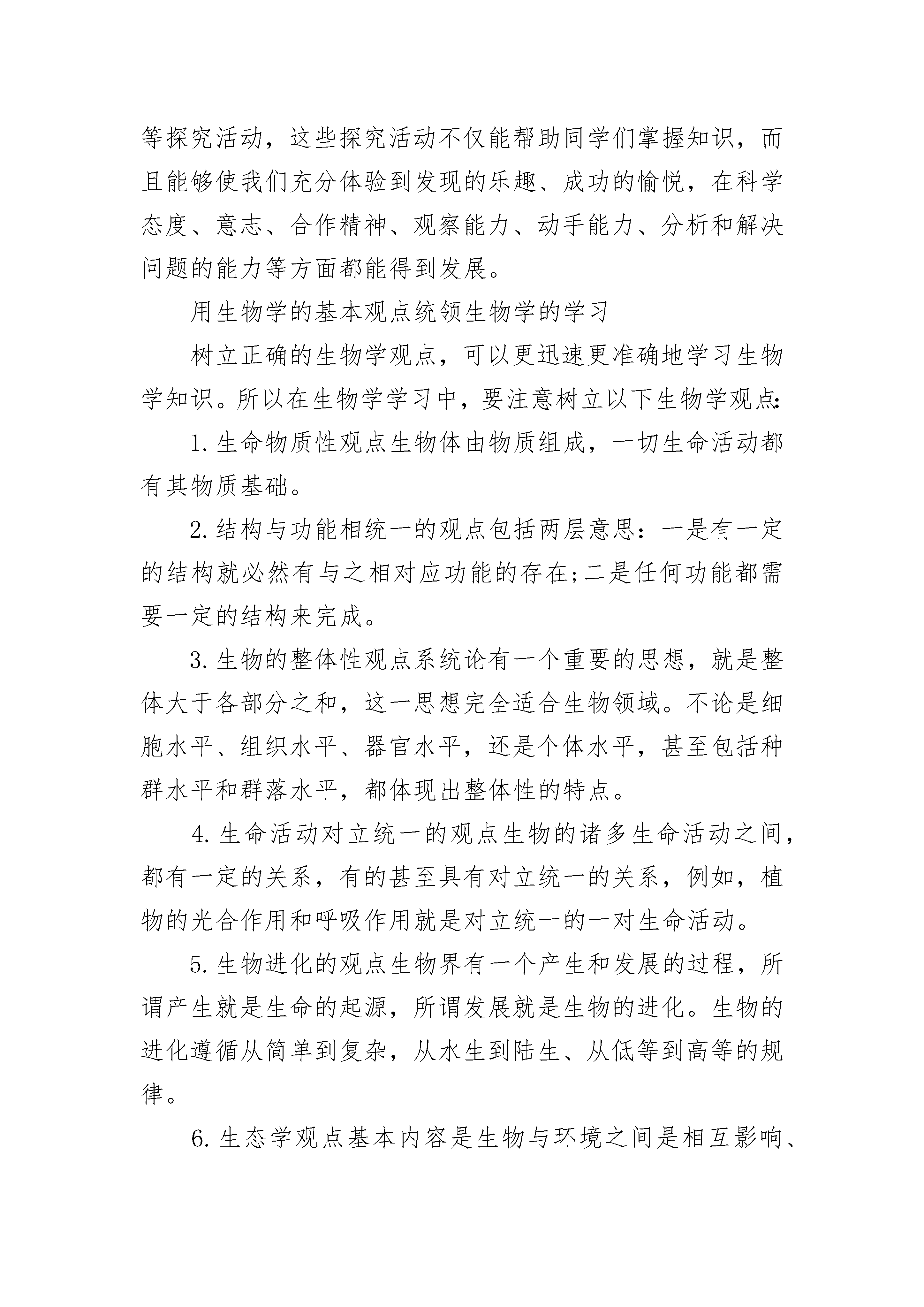 等探究活动，这些探究活动不仅能帮助同学们掌握知识，而且能够使我们充分体验到发现的乐趣、成功的愉悦，在科学态度、意志、合作精神、观察能力、动手能力、分析和解决问题的能力等方面都能得到发展。

用生物学的基本观点统领生物学的学习

树立正确的生物学观点，可以更迅速更准确地学习生物学知识。所以在生物学学习中，要注意树立以下生物学观点：

1. 生命物质性观点生物体由物质组成，一切生命活动都有其物质基础。

2. 结构与功能相统一的观点包括两层意思：一是有一定的结构就必然有与之相对应功能的存在;二是任何功能都需要一定的结构来完成。

3. 生物的整体性观点系统论有一个重要的思想，就是整体大于各部分之和，这一思想完全适合生物领域。不论是细胞水平、组织水平、器官水平，还是个体水平，甚至包括种群水平和群落水平，都体现出整体性的特点。

4. 生命活动对立统一的观点生物的诸多生命活动之间，都有一定的关系，有的甚至具有对立统一的关系，例如，植物的光合作用和呼吸作用就是对立统一的一对生命活动。

5. 生物进化的观点生物界有一个产生和发展的过程，所谓产生就是生命的起源，所谓发展就是生物的进化。生物的进化遵循从简单到复杂，从水生到陆生、从低等到高等的规律。

6. 生态学观点基本内容是生物与环境之间是相互影响、